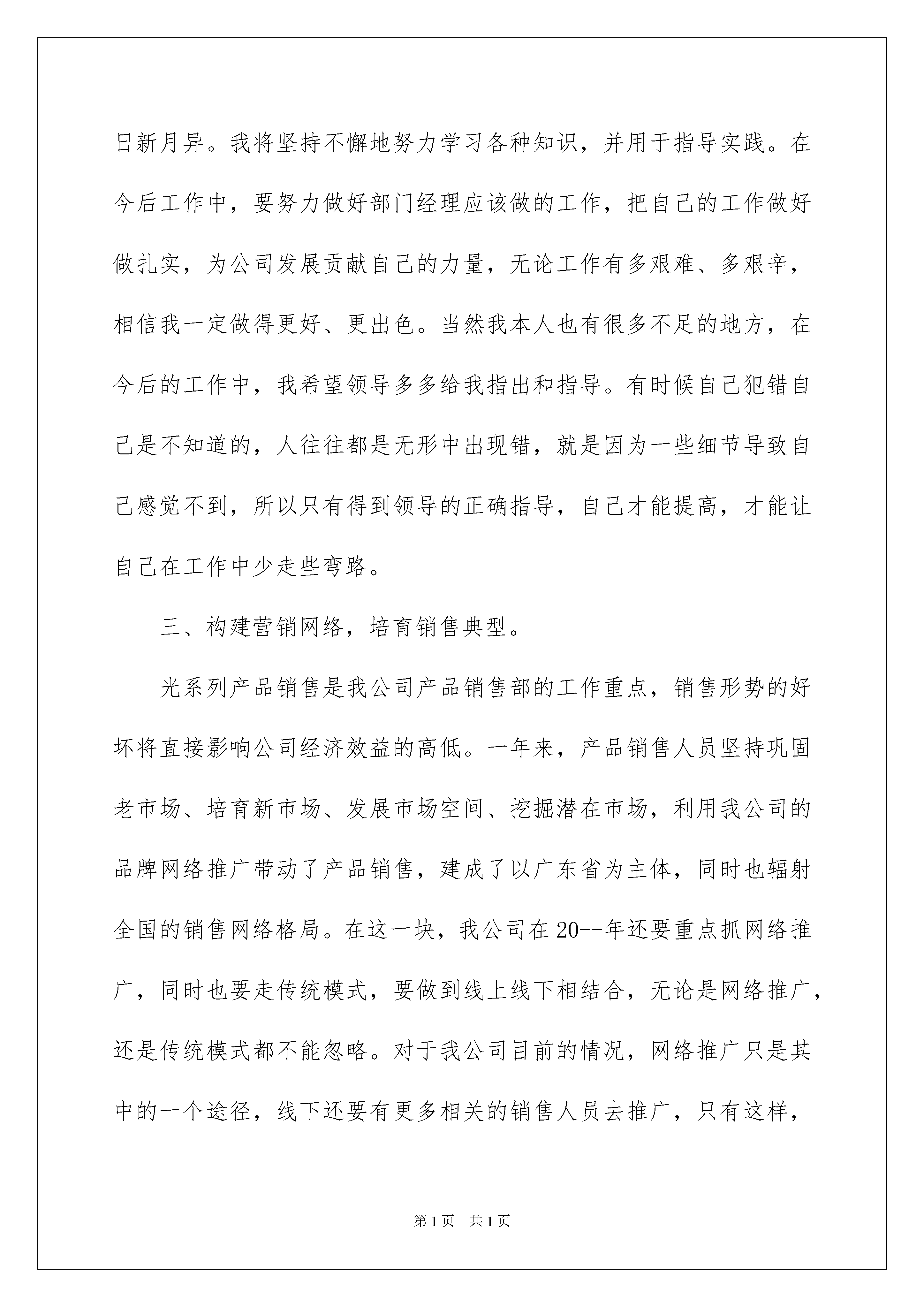 日新月异。我将坚持不懈地努力学习各种知识，并用于指导实践。在今后工作中，要努力做好部门经理应该做的工作，把自己的工作做好做扎实，为公司发展贡献自己的力量，无论工作有多艰难、多艰辛，相信我一定做得更好、更出色。当然我本人也有很多不足的地方，在今后的工作中，我希望领导多多给我指出和指导。有时候自己犯错自己是不知道的，人往往都是无形中出现错，就是因为一些细节导致自己感觉不到，所以只有得到领导的正确指导，自己才能提高，才能让自己在工作中少走些弯路。

三、构建营销网络，培育销售典型。

光系列产品销售是我公司产品销售部的工作重点，销售形势的好坏将直接影响公司经济效益的高低。一年来，产品销售人员坚持巩固老市场、培育新市场、发展市场空间、挖掘潜在市场，利用我公司的品牌网络推广带动了产品销售，建成了以广东省为主体，同时也辐射全国的销售网络格局。在这一块，我公司在20--年还要重点抓网络推广，同时也要走传统模式，要做到线上线下相结合，无论是网络推广，还是传统模式都不能忽略。对于我公司目前的情况，网络推广只是其中的一个途径，线下还要有更多相关的销售人员去推广，只有这样，

第1页　共1页